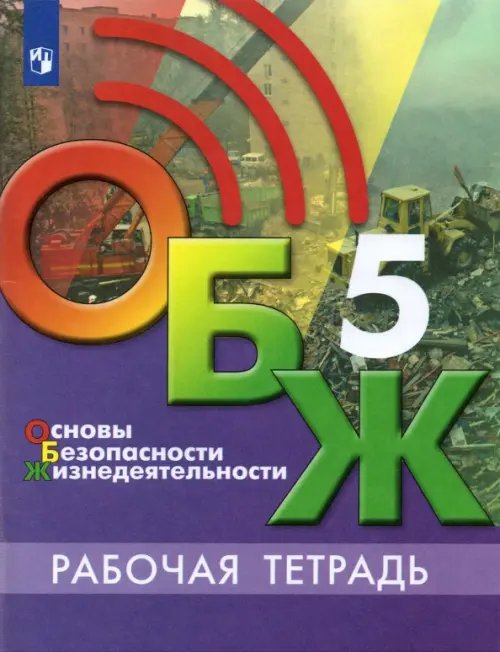 ОБЖ
5

Основы
Безопасности
Жизнедеятельности

РАБОЧАЯ ТЕТРАДЬ